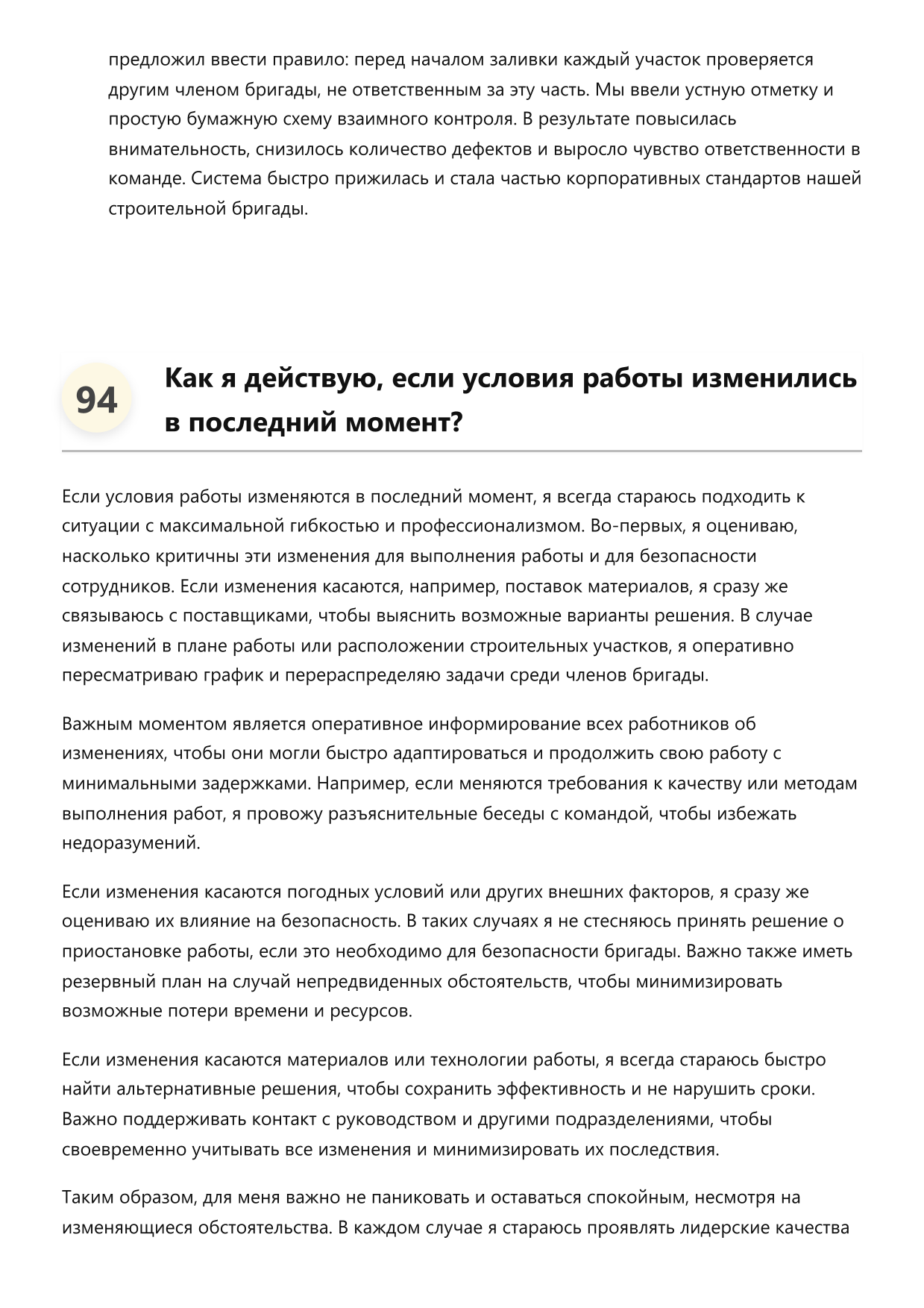 предложил ввести правило: перед началом заливки каждый участок проверяется другим членом бригады, не ответственным за эту часть. Мы ввели устную отметку и простую бумажную схему взаимного контроля. В результате повысилась внимательность, снизилось количество дефектов и выросло чувство ответственности в команде. Система быстро прижилась и стала частью корпоративных стандартов нашей строительной бригады.

94

Как я действую, если условия работы изменились в последний момент?

Если условия работы изменяются в последний момент, я всегда стараюсь подходить к ситуации с максимальной гибкостью и профессионализмом. Во-первых, я оцениваю, насколько критичны эти изменения для выполнения работы и для безопасности сотрудников. Если изменения касаются, например, поставок материалов, я сразу же связываюсь с поставщиками, чтобы выяснить возможные варианты решения. В случае изменений в плане работы или расположении строительных участков, я оперативно пересматриваю график и перераспределяю задачи среди членов бригады.

Важным моментом является оперативное информирование всех работников об изменениях, чтобы они могли быстро адаптироваться и продолжить свою работу с минимальными задержками. Например, если меняются требования к качеству или методам выполнения работ, я провожу разъяснительные беседы с командой, чтобы избежать недоразумений.

Если изменения касаются погодных условий или других внешних факторов, я сразу же оцениваю их влияние на безопасность. В таких случаях я не стесняюсь принять решение о приостановке работы, если это необходимо для безопасности бригады. Важно также иметь резервный план на случай непредвиденных обстоятельств, чтобы минимизировать возможные потери времени и ресурсов.

Если изменения касаются материалов или технологии работы, я всегда стараюсь быстро найти альтернативные решения, чтобы сохранить эффективность и не нарушить сроки. Важно поддерживать контакт с руководством и другими подразделениями, чтобы своевременно учитывать все изменения и минимизировать их последствия.

Таким образом, для меня важно не паниковать и оставаться спокойным, несмотря на изменяющиеся обстоятельства. В каждом случае я стараюсь проявлять лидерские качества